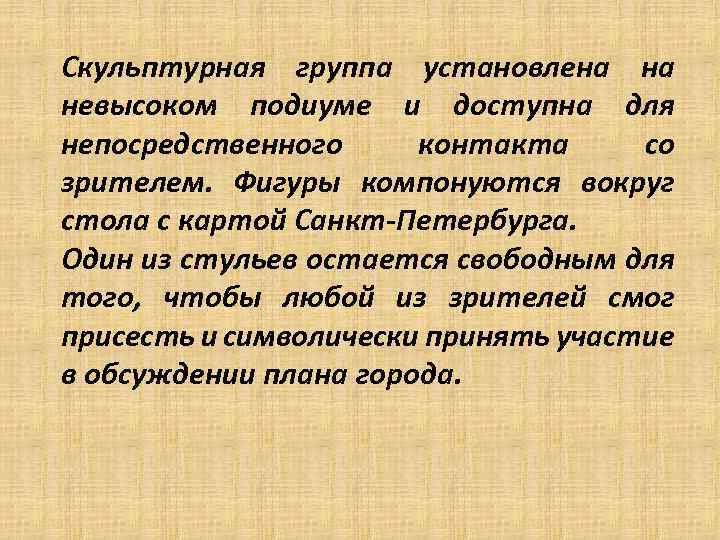 Скульптурная группа установлена на невысоком подиуме и доступна для непосредственного контакта со зрителем. Фигуры компонуются вокруг стола с картой Санкт-Петербурга.
Один из стульев остается свободным для того, чтобы любой из зрителей смог присесть и символически принять участие в обсуждении плана города.